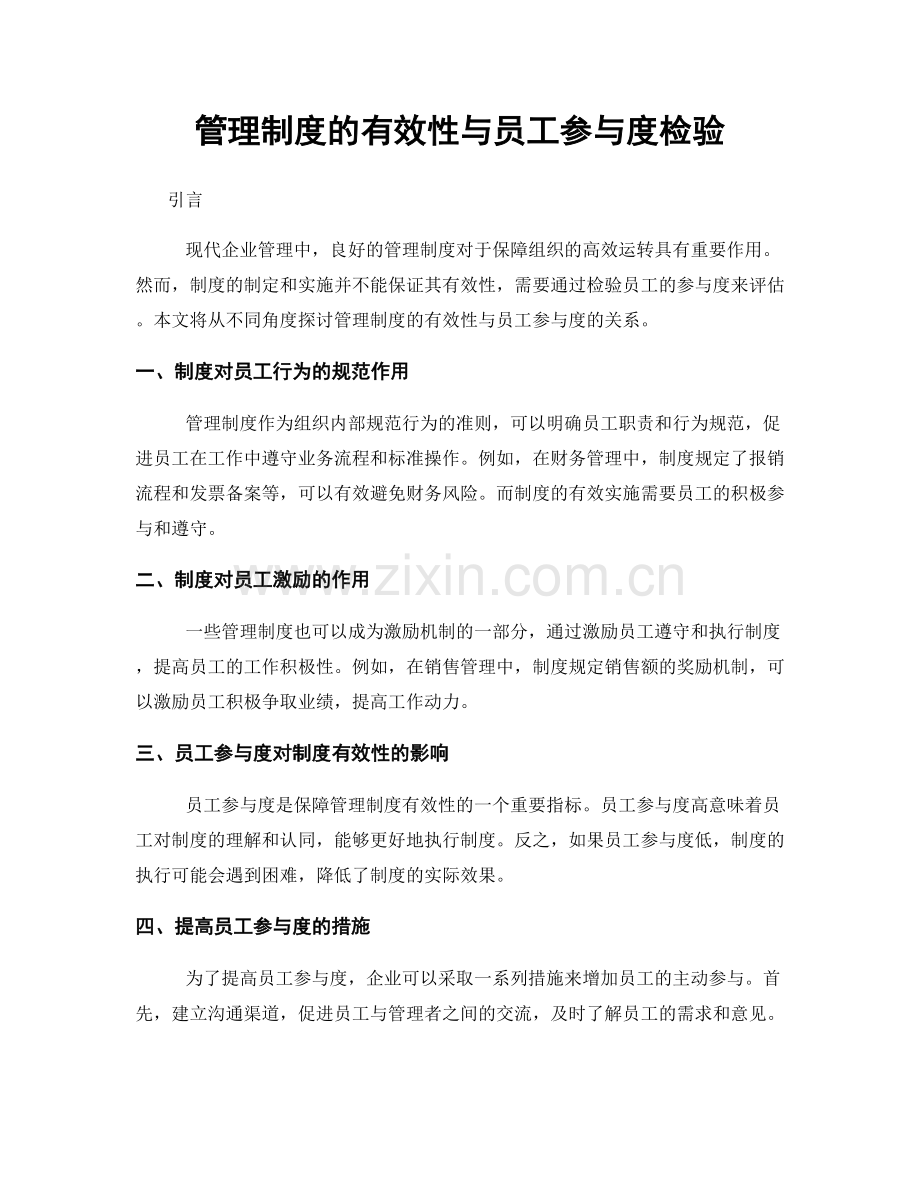 管理制度的有效性与员工参与度检验

引言

现代企业管理中，良好的管理制度对于保障组织的高效运转具有重要作用。然而，制度的制定和实施并不能保证其有效性，需要通过检验员工的参与度来评估。本文将从不同角度探讨管理制度的有效性与员工参与度的关系。

一、制度对员工行为的规范作用

管理制度作为组织内部规范行为的准则，可以明确员工职责和行为规范，促进员工在工作中遵守业务流程和标准操作。例如，在财务管理中，制度规定了报销流程和发票备案等，可以有效避免财务风险。而制度的有效实施需要员工的积极参与和遵守。

二、制度对员工激励的作用

一些管理制度也可以成为激励机制的一部分，通过激励员工遵守和执行制度，提高员工的工作积极性。例如，在销售管理中，制度规定销售额的奖励机制，可以激励员工积极争取业绩，提高工作动力。

三、员工参与度对制度有效性的影响

员工参与度是保障管理制度有效性的一个重要指标。员工参与度高意味着员工对制度的理解和认同，能够更好地执行制度。反之，如果员工参与度低，制度的执行可能会遇到困难，降低了制度的实际效果。

四、提高员工参与度的措施

为了提高员工参与度，企业可以采取一系列措施来增加员工的主动参与。首先，建立沟通渠道，促进员工与管理者之间的交流，及时了解员工的需求和意见。

www.zixin.com.cn